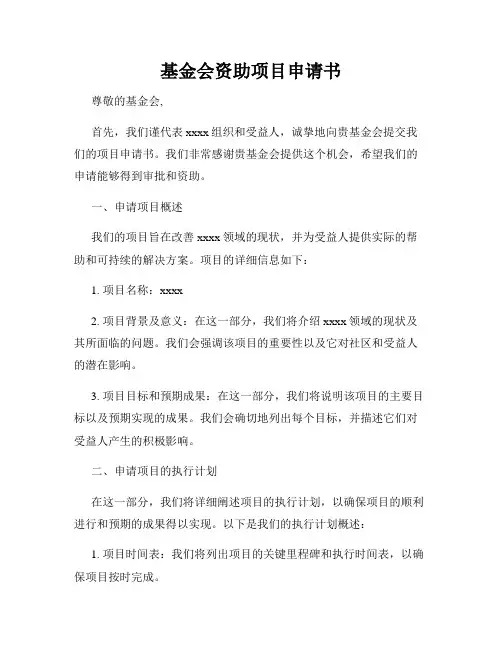 基金会资助项目申请书

尊敬的基金会,

首先，我们谨代表 xxxx 组织和受益人，诚挚地向贵基金会提交我们的项目申请书。我们非常感谢贵基金会提供这个机会，希望我们的申请能够得到审批和资助。

一、申请项目概述

我们的项目旨在改善 xxxx 领域的现状，并为受益人提供实际的帮助和可持续的解决方案。项目的详细信息如下：

1. 项目名称：xxxx

2. 项目背景及意义：在这一部分，我们将介绍 xxxx 领域的现状及其所面临的问题。我们会强调该项目的重要性以及它对社区和受益人的潜在影响。

3. 项目目标和预期成果：在这一部分，我们将说明该项目的主要目标以及预期实现的成果。我们会确切地列出每个目标，并描述它们对受益人产生的积极影响。

二、申请项目的执行计划

在这一部分，我们将详细阐述项目的执行计划，以确保项目的顺利进行和预期的成果得以实现。以下是我们的执行计划概述：

1. 项目时间表：我们将列出项目的关键里程碑和执行时间表，以确保项目按时完成。